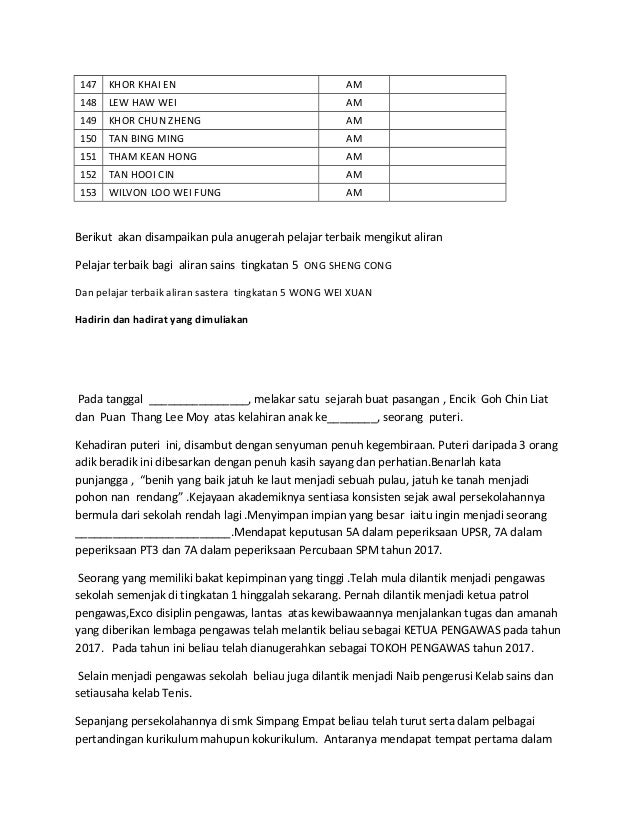 | 147 | KHOR KHAI EN | AM | |
|---|---|---|---|
| 148 | LEW HAW WEI | AM | |
| 149 | KHOR CHUN ZHENG | AM | |
| 150 | TAN BING MING | AM | |
| 151 | THAM KEAN HONG | AM | |
| 152 | TAN HOOI CIN | AM | |
| 153 | WILVON LOO WEI FUNG | AM | |

Berikut akan disampaikan pula anugerah pelajar terbaik mengikut aliran

Pelajar terbaik bagi aliran sains tingkatan 5 ONG SHENG CONG

Dan pelajar terbaik aliran sastera tingkatan 5 WONG WEI XUAN

Hadirin dan hadirat yang dimuliakan

Pada tanggal ________________, melakar satu sejarah buat pasangan , Encik Goh Chin Liat dan Puan Thang Lee Moy atas kelahiran anak ke________, seorang puteri.

Kehadiran puteri ini, disambut dengan senyuman penuh kegembiraan. Puteri daripada 3 orang adik beradik ini dibesarkan dengan penuh kasih sayang dan perhatian.Benarlah kata punjangga , "benih yang baik jatuh ke laut menjadi sebuah pulau, jatuh ke tanah menjadi pohon nan rendang" .Kejayaan akademiknya sentiasa konsisten sejak awal persekolahannya bermula dari sekolah rendah lagi .Menyimpan impian yang besar iaitu ingin menjadi seorang _________________________.Mendapat keputusan 5A dalam peperiksaan UPSR, 7A dalam peperiksaan PT3 dan 7A dalam peperiksaan Percubaan SPM tahun 2017.

Seorang yang memiliki bakat kepimpinan yang tinggi .Telah mula dilantik menjadi pengawas sekolah semenjak di tingkatan 1 hinggalah sekarang. Pernah dilantik menjadi ketua patrol pengawas,Exco disiplin pengawas, lantas atas kewibawaannya menjalankan tugas dan amanah yang diberikan lembaga pengawas telah melantik beliau sebagai KETUA PENGAWAS pada tahun 2017. Pada tahun ini beliau telah dianugerahkan sebagai TOKOH PENGAWAS tahun 2017.

Selain menjadi pengawas sekolah beliau juga dilantik menjadi Naib pengerusi Kelab sains dan setiausaha kelab Tenis.

Sepanjang persekolahannya di smk Simpang Empat beliau telah turut serta dalam pelbagai pertandingan kurikulum mahupun kokurikulum. Antaranya mendapat tempat pertama dalam